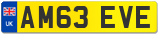 UK
AM63 EVE